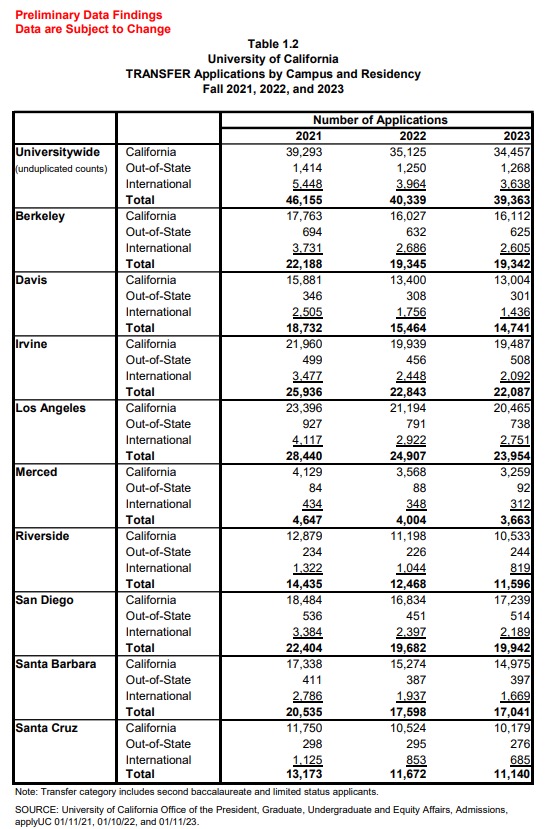 Preliminary Data Findings
Data are Subject to Change

Table 1.2
University of California
TRANSFER Applications by Campus and Residency
Fall 2021, 2022, and 2023

| | | Number of Applications | | |
|---|---|---|---|---|
| | | 2021 | 2022 | 2023 |
| Universitywide (unduplicated counts) | California | 39,293 | 35,125 | 34,457 |
| | Out-of-State | 1,414 | 1,250 | 1,268 |
| | International | 5,448 | 3,964 | 3,638 |
| | Total | 46,155 | 40,339 | 39,363 |
| Berkeley | California | 17,763 | 16,027 | 16,112 |
| | Out-of-State | 694 | 632 | 625 |
| | International | 3,731 | 2,686 | 2,605 |
| | Total | 22,188 | 19,345 | 19,342 |
| Davis | California | 15,881 | 13,400 | 13,004 |
| | Out-of-State | 346 | 308 | 301 |
| | International | 2,505 | 1,756 | 1,436 |
| | Total | 18,732 | 15,464 | 14,741 |
| Irvine | California | 21,960 | 19,939 | 19,487 |
| | Out-of-State | 499 | 456 | 508 |
| | International | 3,477 | 2,448 | 2,092 |
| | Total | 25,936 | 22,843 | 22,087 |
| Los Angeles | California | 23,396 | 21,194 | 20,465 |
| | Out-of-State | 927 | 791 | 738 |
| | International | 4,117 | 2,922 | 2,751 |
| | Total | 28,440 | 24,907 | 23,954 |
| Merced | California | 4,129 | 3,568 | 3,259 |
| | Out-of-State | 84 | 88 | 92 |
| | International | 434 | 348 | 312 |
| | Total | 4,647 | 4,004 | 3,663 |
| Riverside | California | 12,879 | 11,198 | 10,533 |
| | Out-of-State | 234 | 226 | 244 |
| | International | 1,322 | 1,044 | 819 |
| | Total | 14,435 | 12,468 | 11,596 |
| San Diego | California | 18,484 | 16,834 | 17,239 |
| | Out-of-State | 536 | 451 | 514 |
| | International | 3,384 | 2,397 | 2,189 |
| | Total | 22,404 | 19,682 | 19,942 |
| Santa Barbara | California | 17,338 | 15,274 | 14,975 |
| | Out-of-State | 411 | 387 | 397 |
| | International | 2,786 | 1,937 | 1,669 |
| | Total | 20,535 | 17,598 | 17,041 |
| Santa Cruz | California | 11,750 | 10,524 | 10,179 |
| | Out-of-State | 298 | 295 | 276 |
| | International | 1,125 | 853 | 685 |
| | Total | 13,173 | 11,672 | 11,140 |

Note: Transfer category includes second baccalaureate and limited status applicants.
SOURCE: University of California Office of the President, Graduate, Undergraduate and Equity Affairs, Admissions, applyUC 01/11/21, 01/10/22, and 01/11/23.